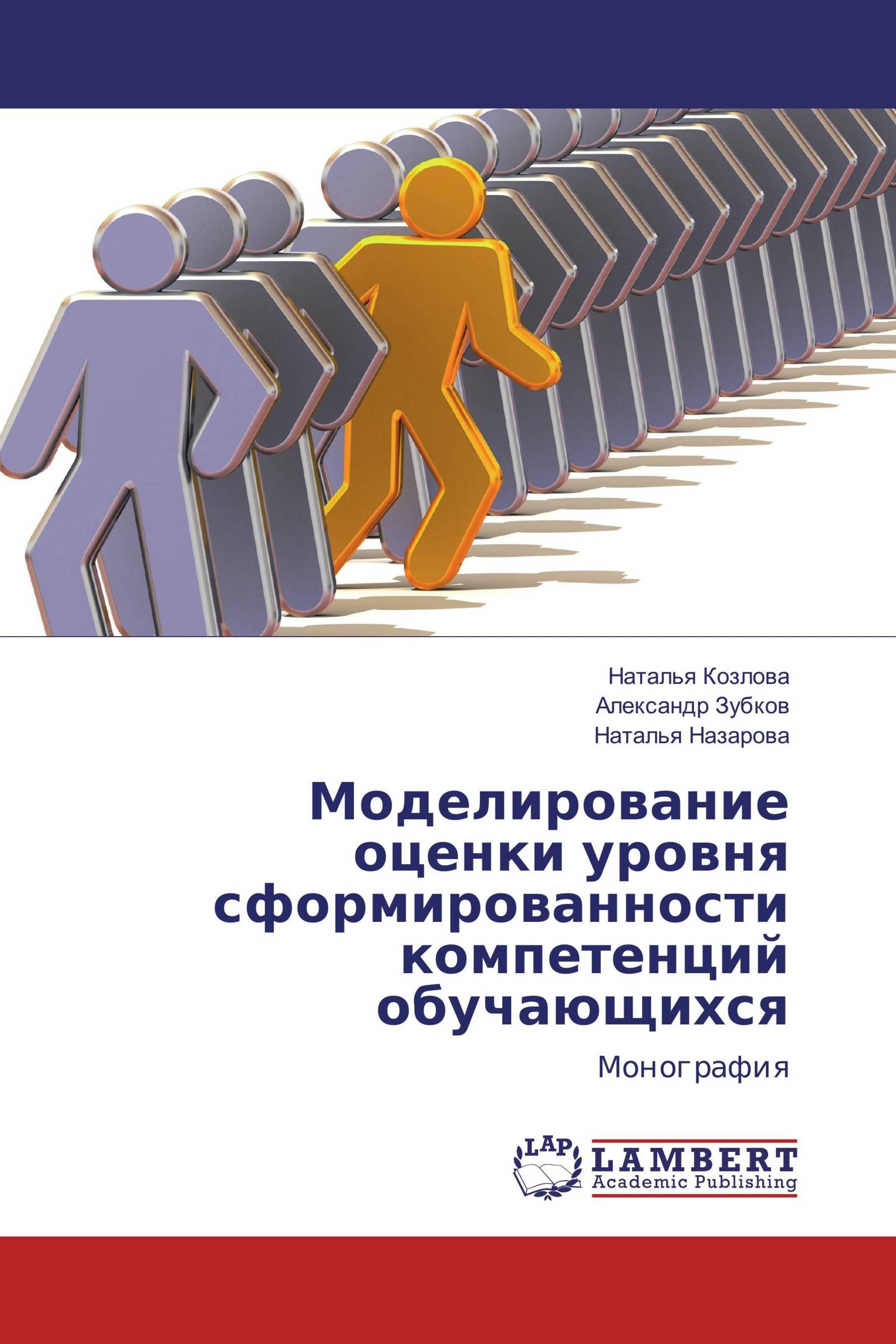 Наталья Козлова
Александр Зубков
Наталья Назарова

Моделирование оценки уровня сформированности компетенций обучающихся

Монография

LAP
LAMBERT
Academic Publishing